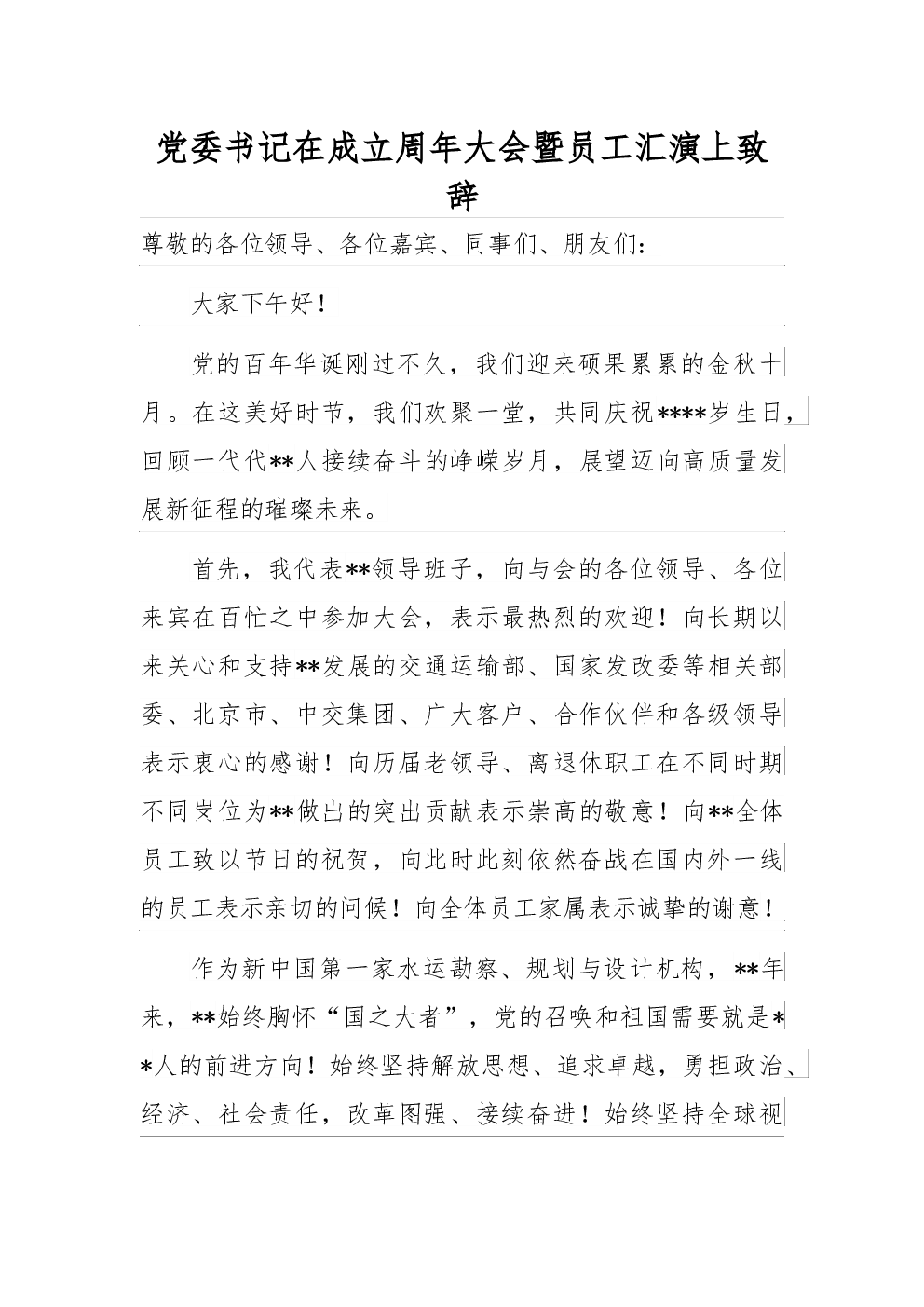 党委书记在成立周年大会暨员工汇演上致辞

尊敬的各位领导、各位嘉宾、同事们、朋友们：

大家下午好！

党的百年华诞刚过不久，我们迎来硕果累累的金秋十月。在这美好时节，我们欢聚一堂，共同庆祝****岁生日，回顾一代代**人接续奋斗的峥嵘岁月，展望迈向高质量发展新征程的璀璨未来。

首先，我代表**领导班子，向与会的各位领导、各位来宾在百忙之中参加大会，表示最热烈的欢迎！向长期以来关心和支持**发展的交通运输部、国家发改委等相关部委、北京市、中交集团、广大客户、合作伙伴和各级领导表示衷心的感谢！向历届老领导、离退休职工在不同时期不同岗位为**做出的突出贡献表示崇高的敬意！向**全体员工致以节日的祝贺，向此时此刻依然奋战在国内外一线的员工表示亲切的问候！向全体员工家属表示诚挚的谢意！

作为新中国第一家水运勘察、规划与设计机构，**年来，**始终胸怀“国之大者”，党的召唤和祖国需要就是**人的前进方向！始终坚持解放思想、追求卓越，勇担政治、经济、社会责任，改革图强、接续奋进！始终坚持全球视